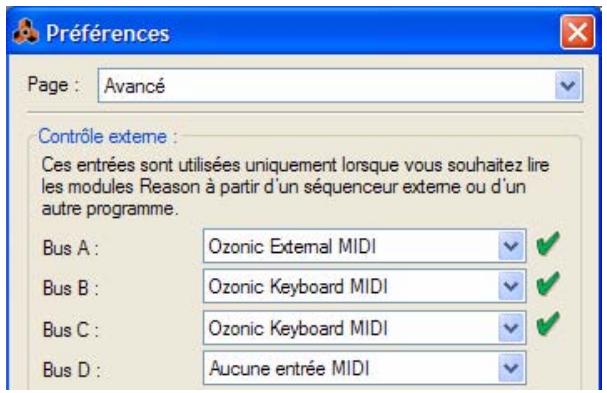 Préférences

Page : Avancé

Contrôle externe :

Ces entrées sont utilisées uniquement lorsque vous souhaitez lire les modules Reason à partir d'un séquenceur externe ou d'un autre programme.

Bus A : Ozonic External MIDI

Bus B : Ozonic Keyboard MIDI

Bus C : Ozonic Keyboard MIDI

Bus D : Aucune entrée MIDI